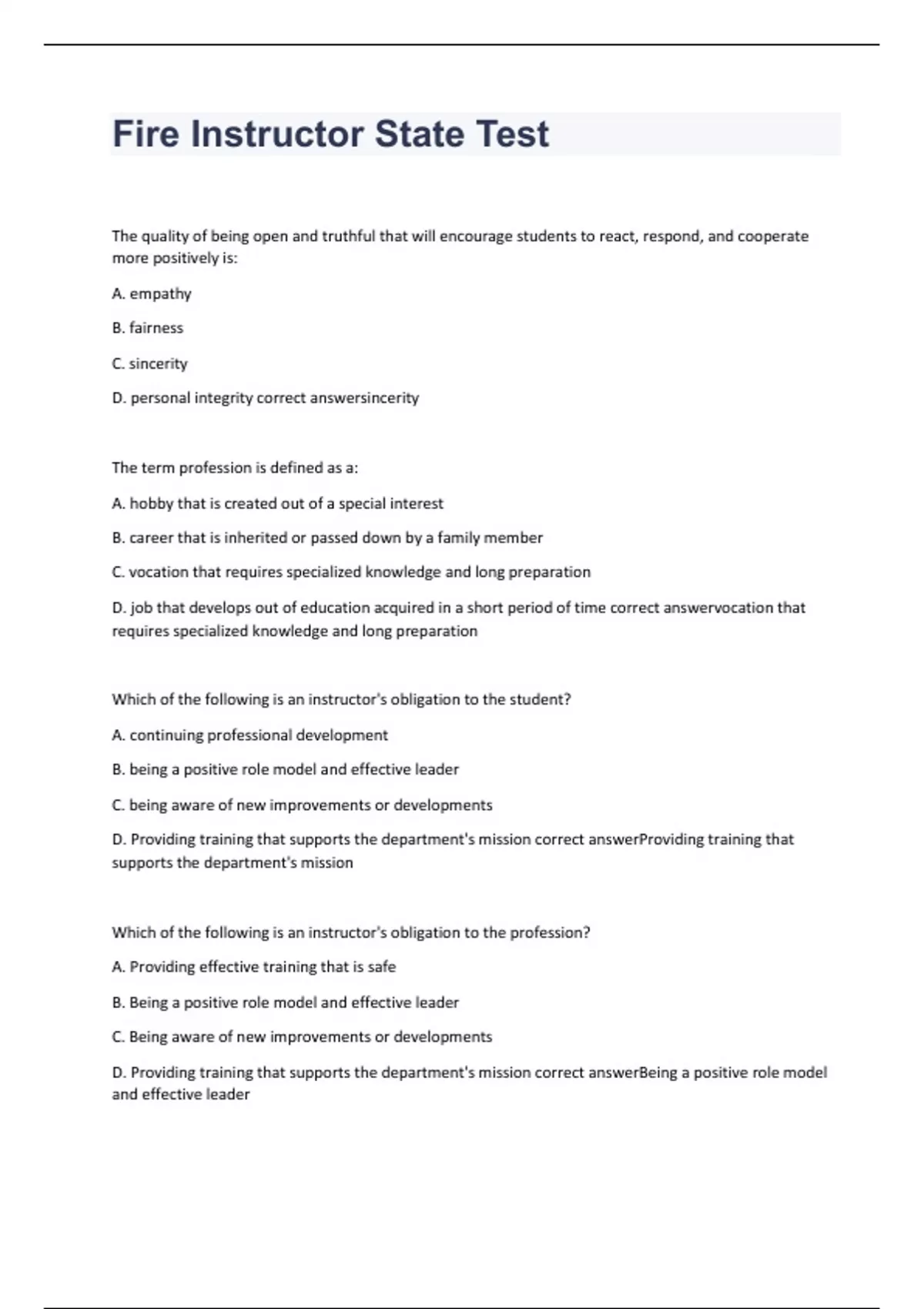 Fire Instructor State Test

The quality of being open and truthful that will encourage students to react, respond, and cooperate more positively is:

A. empathy

B. fairness

C. sincerity

D. personal integrity correct answersincerity

The term profession is defined as a:

A. hobby that is created out of a special interest

B. career that is inherited or passed down by a family member

C. vocation that requires specialized knowledge and long preparation

D. job that develops out of education acquired in a short period of time correct answervocation that requires specialized knowledge and long preparation

Which of the following is an instructor's obligation to the student?

A. continuing professional development

B. being a positive role model and effective leader

C. being aware of new improvements or developments

D. Providing training that supports the department's mission correct answerProviding training that supports the department's mission

Which of the following is an instructor's obligation to the profession?

A. Providing effective training that is safe

B. Being a positive role model and effective leader

C. Being aware of new improvements or developments

D. Providing training that supports the department's mission correct answerBeing a positive role model and effective leader